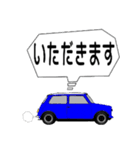 いただきます